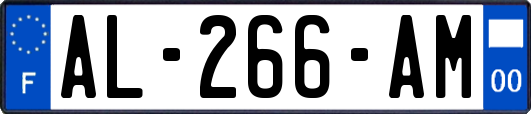 F

AL-266-AM

00